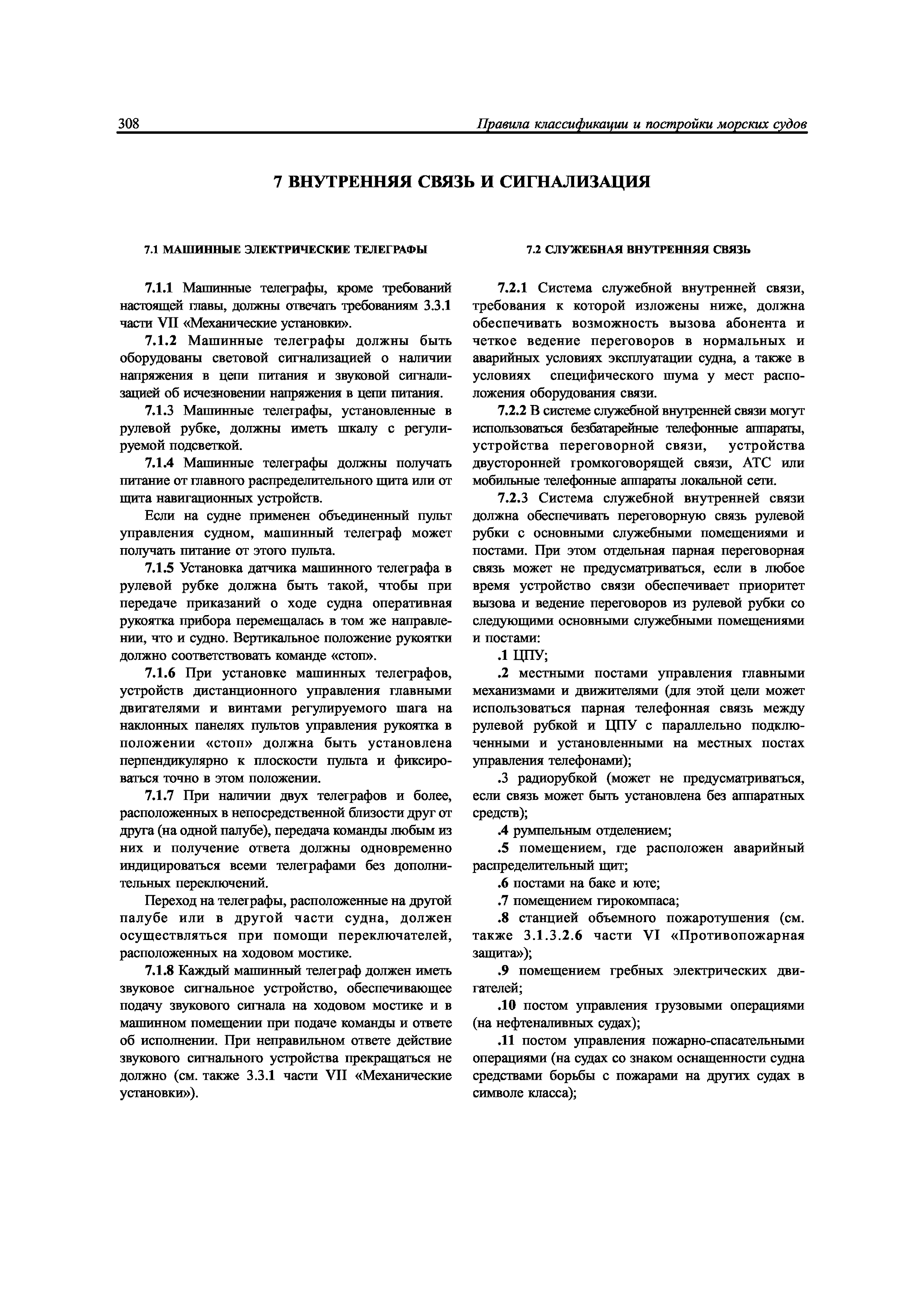 308 Правила классификации и постройки морских судов

7 ВНУТРЕННЯЯ СВЯЗЬ И СИГНАЛИЗАЦИЯ

7.1 МАШИННЫЕ ЭЛЕКТРИЧЕСКИЕ ТЕЛЕГРАФЫ

7.1.1 Машинные телеграфы, кроме требований настоящей главы, должны отвечать требованиям 3.3.1 части VII «Механические установки».

7.1.2 Машинные телеграфы должны быть оборудованы световой сигнализацией о наличии напряжения в цепи питания и звуковой сигнализацией об исчезновении напряжения в цепи питания.

7.1.3 Машинные телеграфы, установленные в рулевой рубке, должны иметь шкалу с регулируемой подсветкой.

7.1.4 Машинные телеграфы должны получать питание от главного распределительного щита или от щита навигационных устройств.

Если на судне применен объединенный пульт управления судном, машинный телеграф может получать питание от этого пульта.

7.1.5 Установка датчика машинного телеграфа в рулевой рубке должна быть такой, чтобы при передаче приказаний о ходе судна оперативная рукоятка прибора перемещалась в том же направлении, что и судно. Вертикальное положение рукоятки должно соответствовать команде «стоп».

7.1.6 При установке машинных телеграфов, устройств дистанционного управления главными двигателями и винтами регулируемого шага на наклонных панелях пультов управления рукоятка в положении «стоп» должна быть установлена перпендикулярно к плоскости пульта и фиксироваться точно в этом положении.

7.1.7 При наличии двух телеграфов и более, расположенных в непосредственной близости друг от друга (на одной палубе), передача команды любым из них и получение ответа должны одновременно индицироваться всеми телеграфами без дополнительных переключений.

Переход на телеграфы, расположенные на другой палубе или в другой части судна, должен осуществляться при помощи переключателей, расположенных на ходовом мостике.

7.1.8 Каждый машинный телеграф должен иметь звуковое сигнальное устройство, обеспечивающее подачу звукового сигнала на ходовом мостике и в машинном помещении при подаче команды и ответе об исполнении. При неправильном ответе действие звукового сигнального устройства прекращаться не должно (см. также 3.3.1 части VII «Механические установки»).

7.2 СЛУЖЕБНАЯ ВНУТРЕННЯЯ СВЯЗЬ

7.2.1 Система служебной внутренней связи, требования к которой изложены ниже, должна обеспечивать возможность вызова абонента и четкое ведение переговоров в нормальных и аварийных условиях эксплуатации судна, а также в условиях специфического шума у мест расположения оборудования связи.

7.2.2 В системе служебной внутренней связи могут использоваться безбатарейные телефонные аппараты, устройства переговорной связи, устройства двусторонней громкоговорящей связи, АТС или мобильные телефонные аппараты локальной сети.

7.2.3 Система служебной внутренней связи должна обеспечивать переговорную связь рулевой рубки с основными служебными помещениями и постами. При этом отдельная парная переговорная связь может не предусматриваться, если в любое время устройство связи обеспечивает приоритет вызова и ведение переговоров из рулевой рубки со следующими основными служебными помещениями и постами:

.1 ЦПУ;

.2 местными постами управления главными механизмами и движителями (для этой цели может использоваться парная телефонная связь между рулевой рубкой и ЦПУ с параллельно подключенными и установленными на местных постах управления телефонами);

.3 радиорубкой (может не предусматриваться, если связь может быть установлена без аппаратных средств);

.4 румпельным отделением;

.5 помещением, где расположен аварийный распределительный щит;

.6 постами на баке и юте;

.7 помещением гирокомпаса;

.8 станцией объемного пожаротушения (см. также 3.1.3.2.6 части VI «Противопожарная защита»);

.9 помещением гребных электрических двигателей;

.10 постом управления грузовыми операциями (на нефтеналивных судах);

.11 постом управления пожарно-спасательными операциями (на судах со знаком оснащенности судна средствами борьбы с пожарами на других судах в символе класса);